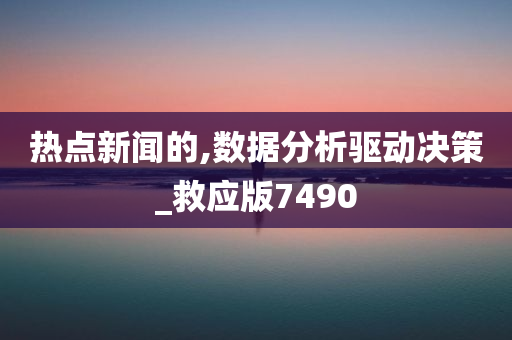 热点新闻的,数据分析驱动决策_救应版7490